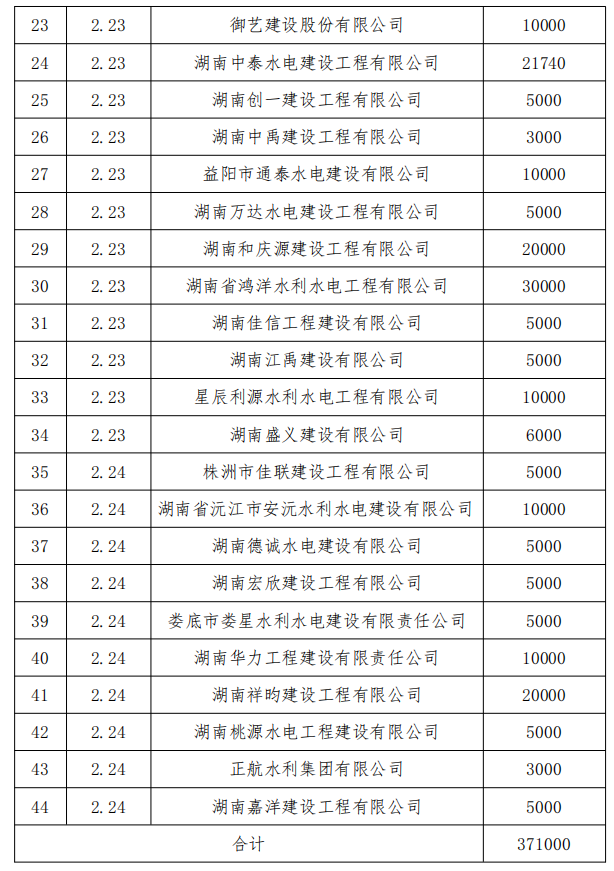 | 23 | 2.23 | 御艺建设股份有限公司 | 10000 |
|---|---|---|---|
| 24 | 2.23 | 湖南中泰水电建设工程有限公司 | 21740 |
| 25 | 2.23 | 湖南创一建设工程有限公司 | 5000 |
| 26 | 2.23 | 湖南中禹建设工程有限公司 | 3000 |
| 27 | 2.23 | 益阳市通泰水电建设有限公司 | 10000 |
| 28 | 2.23 | 湖南万达水电建设工程有限公司 | 5000 |
| 29 | 2.23 | 湖南和庆源建设工程有限公司 | 20000 |
| 30 | 2.23 | 湖南省鸿洋水利水电工程有限公司 | 30000 |
| 31 | 2.23 | 湖南佳信工程建设有限公司 | 5000 |
| 32 | 2.23 | 湖南江禹建设有限公司 | 5000 |
| 33 | 2.23 | 星辰利源水利水电工程有限公司 | 10000 |
| 34 | 2.23 | 湖南盛义建设有限公司 | 6000 |
| 35 | 2.24 | 株洲市佳联建设工程有限公司 | 5000 |
| 36 | 2.24 | 湖南省沅江市安沅水利水电建设有限公司 | 10000 |
| 37 | 2.24 | 湖南德诚水电建设有限公司 | 5000 |
| 38 | 2.24 | 湖南宏欣建设工程有限公司 | 5000 |
| 39 | 2.24 | 娄底市娄星水利水电建设有限责任公司 | 5000 |
| 40 | 2.24 | 湖南华力工程建设有限责任公司 | 10000 |
| 41 | 2.24 | 湖南祥昀建设工程有限公司 | 20000 |
| 42 | 2.24 | 湖南桃源水电工程建设有限公司 | 5000 |
| 43 | 2.24 | 正航水利集团有限公司 | 3000 |
| 44 | 2.24 | 湖南嘉洋建设工程有限公司 | 5000 |
| 合计 | | | 371000 |